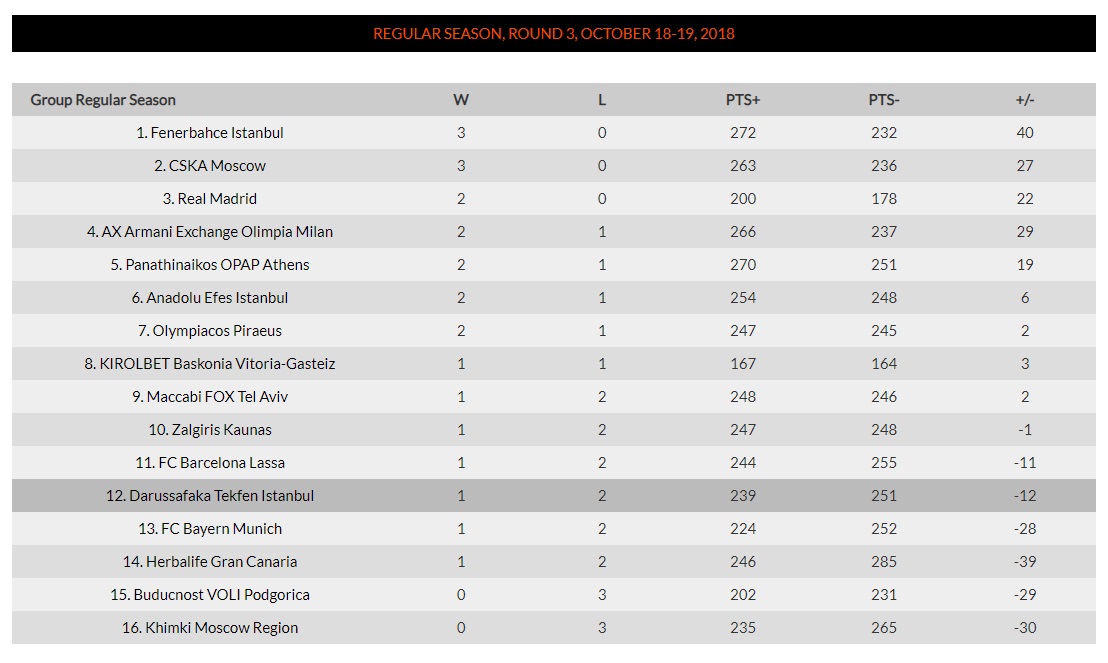 REGULAR SEASON, ROUND 3, OCTOBER 18-19, 2018

| Group Regular Season | W | L | PTS+ | PTS- | +/- |
|---|---|---|---|---|---|
| 1. Fenerbahce Istanbul | 3 | 0 | 272 | 232 | 40 |
| 2. CSKA Moscow | 3 | 0 | 263 | 236 | 27 |
| 3. Real Madrid | 2 | 0 | 200 | 178 | 22 |
| 4. AX Armani Exchange Olimpia Milan | 2 | 1 | 266 | 237 | 29 |
| 5. Panathinaikos OPAP Athens | 2 | 1 | 270 | 251 | 19 |
| 6. Anadolu Efes Istanbul | 2 | 1 | 254 | 248 | 6 |
| 7. Olympiacos Piraeus | 2 | 1 | 247 | 245 | 2 |
| 8. KIROLBET Baskonia Vitoria-Gasteiz | 1 | 1 | 167 | 164 | 3 |
| 9. Maccabi FOX Tel Aviv | 1 | 2 | 248 | 246 | 2 |
| 10. Zalgiris Kaunas | 1 | 2 | 247 | 248 | -1 |
| 11. FC Barcelona Lassa | 1 | 2 | 244 | 255 | -11 |
| 12. Darussafaka Tekfen Istanbul | 1 | 2 | 239 | 251 | -12 |
| 13. FC Bayern Munich | 1 | 2 | 224 | 252 | -28 |
| 14. Herbalife Gran Canaria | 1 | 2 | 246 | 285 | -39 |
| 15. Buducnost VOLI Podgorica | 0 | 3 | 202 | 231 | -29 |
| 16. Khimki Moscow Region | 0 | 3 | 235 | 265 | -30 |